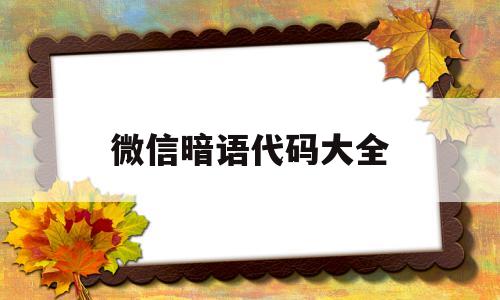 微信暗语代码大全